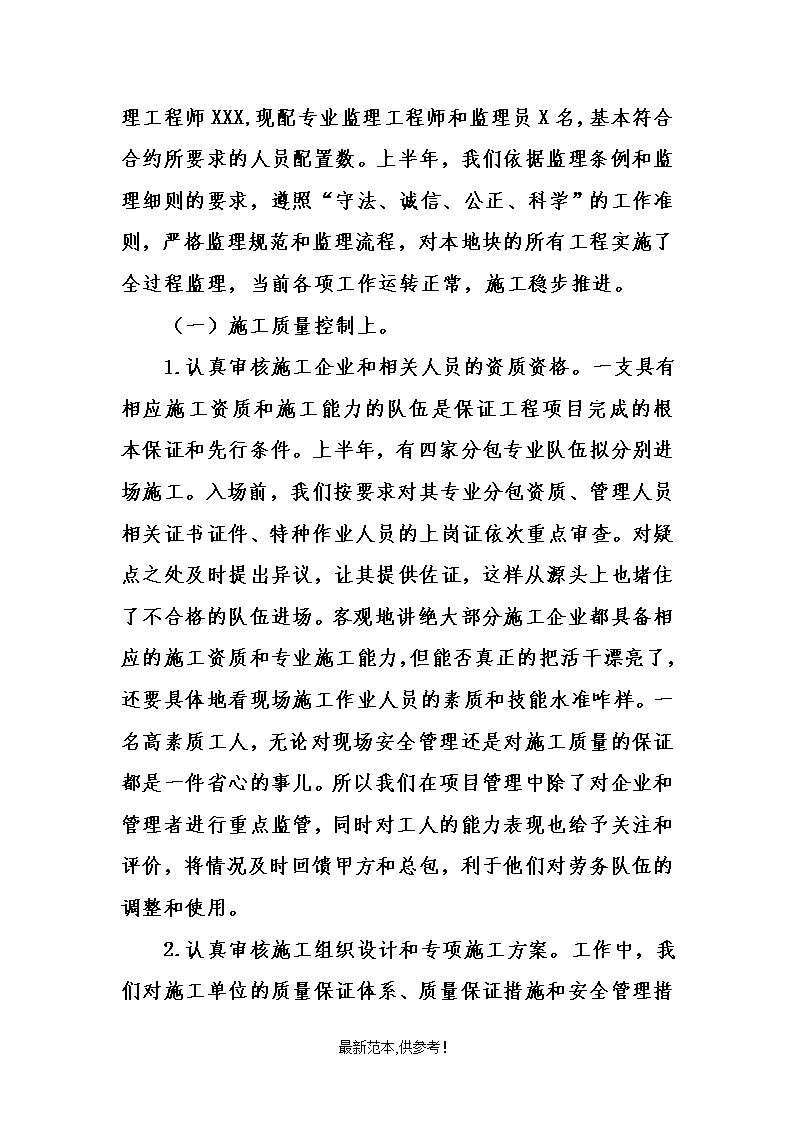 理工程师XXX,现配专业监理工程师和监理员X名，基本符合合约所要求的人员配置数。上半年，我们依据监理条例和监理细则的要求，遵照“守法、诚信、公正、科学”的工作准则，严格监理规范和监理流程，对本地块的所有工程实施了全过程监理，当前各项工作运转正常，施工稳步推进。

（一）施工质量控制上。

1.认真审核施工企业和相关人员的资质资格。一支具有相应施工资质和施工能力的队伍是保证工程项目完成的根本保证和先行条件。上半年，有四家分包专业队伍拟分别进场施工。入场前，我们按要求对其专业分包资质、管理人员相关证书证件、特种作业人员的上岗证依次重点审查。对疑点之处及时提出异议，让其提供佐证，这样从源头上也堵住了不合格的队伍进场。客观地讲绝大部分施工企业都具备相应的施工资质和专业施工能力,但能否真正的把活干漂亮了，还要具体地看现场施工作业人员的素质和技能水准咋样。一名高素质工人，无论对现场安全管理还是对施工质量的保证都是一件省心的事儿。所以我们在项目管理中除了对企业和管理者进行重点监管，同时对工人的能力表现也给予关注和评价，将情况及时回馈甲方和总包，利于他们对劳务队伍的调整和使用。

2.认真审核施工组织设计和专项施工方案。工作中，我们对施工单位的质量保证体系、质量保证措施和安全管理措

最新范本,供参考!